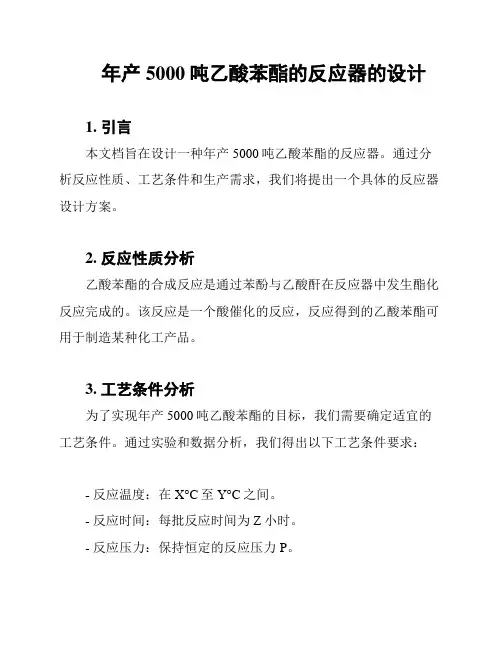 年产 5000 吨乙酸苯酯的反应器的设计

1. 引言

本文档旨在设计一种年产 5000 吨乙酸苯酯的反应器。通过分析反应性质、工艺条件和生产需求，我们将提出一个具体的反应器设计方案。

2. 反应性质分析

乙酸苯酯的合成反应是通过苯酚与乙酸酐在反应器中发生酯化反应完成的。该反应是一个酸催化的反应，反应得到的乙酸苯酯可用于制造某种化工产品。

3. 工艺条件分析

为了实现年产 5000 吨乙酸苯酯的目标，我们需要确定适宜的工艺条件。通过实验和数据分析，我们得出以下工艺条件要求：

- 反应温度：在 X°C 至 Y°C 之间。
- 反应时间：每批反应时间为 Z 小时。
- 反应压力：保持恒定的反应压力 P。